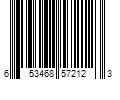 6 53468 57212 3